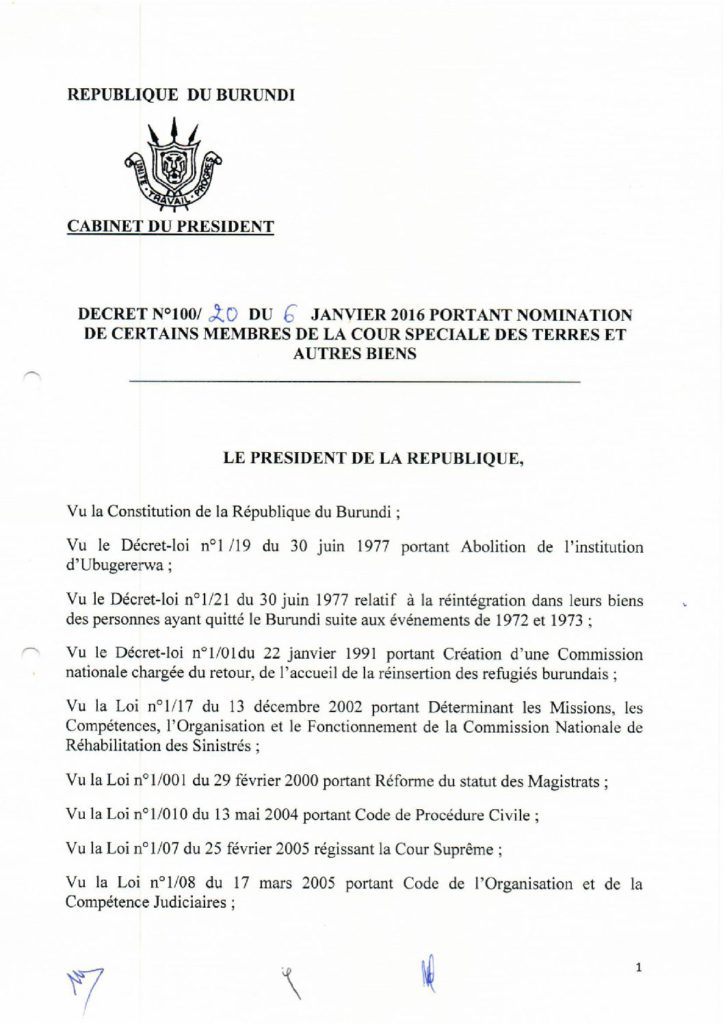 REPUBLIQUE DU BURUNDI

UNITE TRAVAIL PROGRES

CABINET DU PRESIDENT

DECRET N°100/ 20 DU 6 JANVIER 2016 PORTANT NOMINATION DE CERTAINS MEMBRES DE LA COUR SPECIALE DES TERRES ET AUTRES BIENS

LE PRESIDENT DE LA REPUBLIQUE,

Vu la Constitution de la République du Burundi ;

Vu le Décret-loi n°1 /19 du 30 juin 1977 portant Abolition de l'institution d'Ubugererwa ;

Vu le Décret-loi n°1/21 du 30 juin 1977 relatif à la réintégration dans leurs biens des personnes ayant quitté le Burundi suite aux événements de 1972 et 1973 ;

Vu le Décret-loi n°1/01du 22 janvier 1991 portant Création d'une Commission nationale chargée du retour, de l'accueil de la réinsertion des refugiés burundais ;

Vu la Loi n°1/17 du 13 décembre 2002 portant Déterminant les Missions, les Compétences, l'Organisation et le Fonctionnement de la Commission Nationale de Réhabilitation des Sinistrés ;

Vu la Loi n°1/001 du 29 février 2000 portant Réforme du statut des Magistrats ;

Vu la Loi n°1/010 du 13 mai 2004 portant Code de Procédure Civile ;

Vu la Loi n°1/07 du 25 février 2005 régissant la Cour Suprême ;

Vu la Loi n°1/08 du 17 mars 2005 portant Code de l'Organisation et de la Compétence Judiciaires ;

1